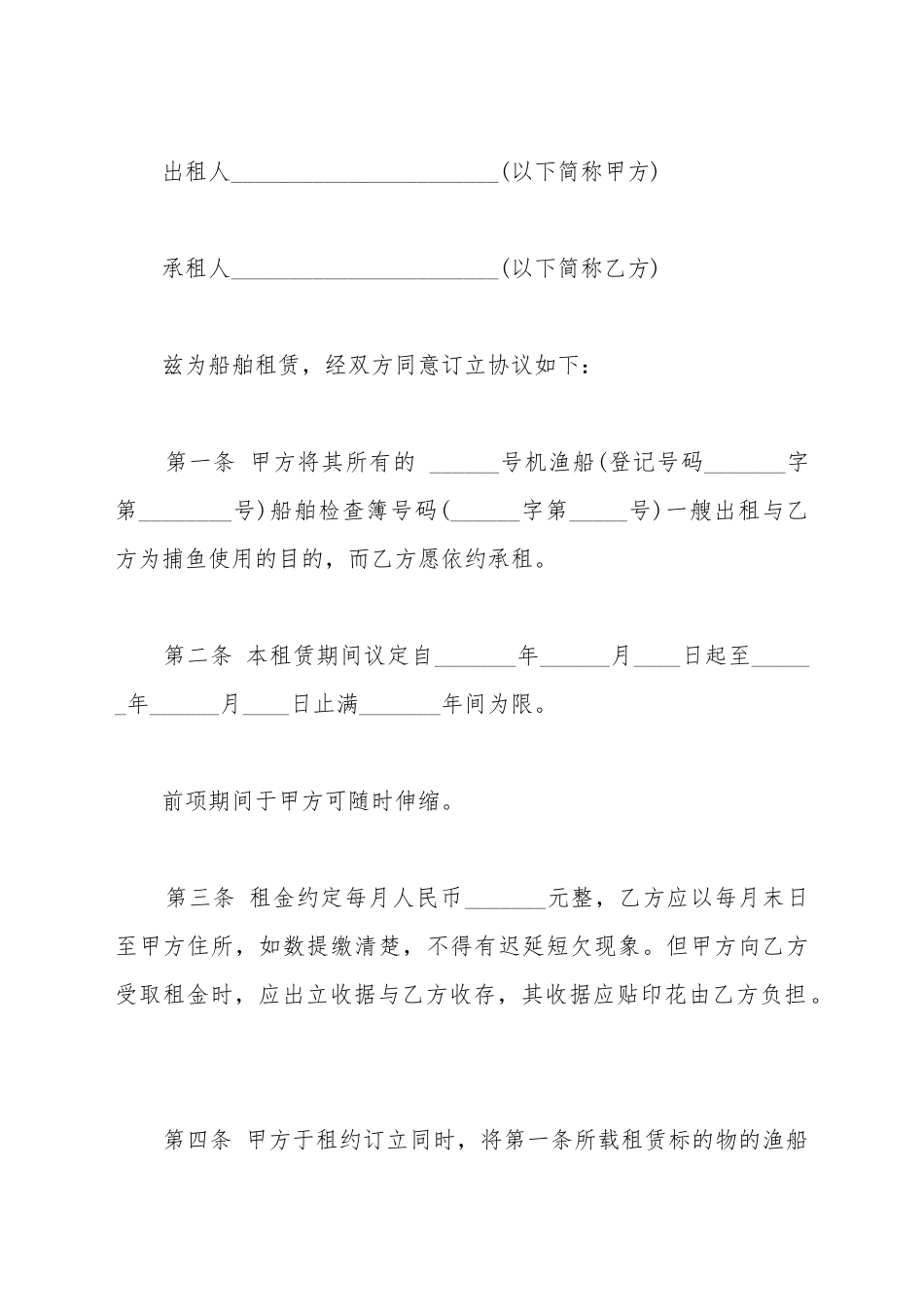 出租人________________________(以下简称甲方)

承租人________________________(以下简称乙方)

兹为船舶租赁，经双方同意订立协议如下：

第一条 甲方将其所有的 ______号机渔船(登记号码_______字第________号)船舶检查簿号码(______字第_____号)一艘出租与乙方为捕鱼使用的目的，而乙方愿依约承租。

第二条 本租赁期间议定自_______年______月____日起至______年______月____日止满_______年间为限。

前项期间于甲方可随时伸缩。

第三条 租金约定每月人民币_______元整，乙方应以每月末日至甲方住所，如数提缴清楚，不得有迟延短欠现象。但甲方向乙方受取租金时，应出立收据与乙方收存，其收据应贴印花由乙方负担。

第四条 甲方于租约订立同时，将第一条所载租赁标的物的渔船